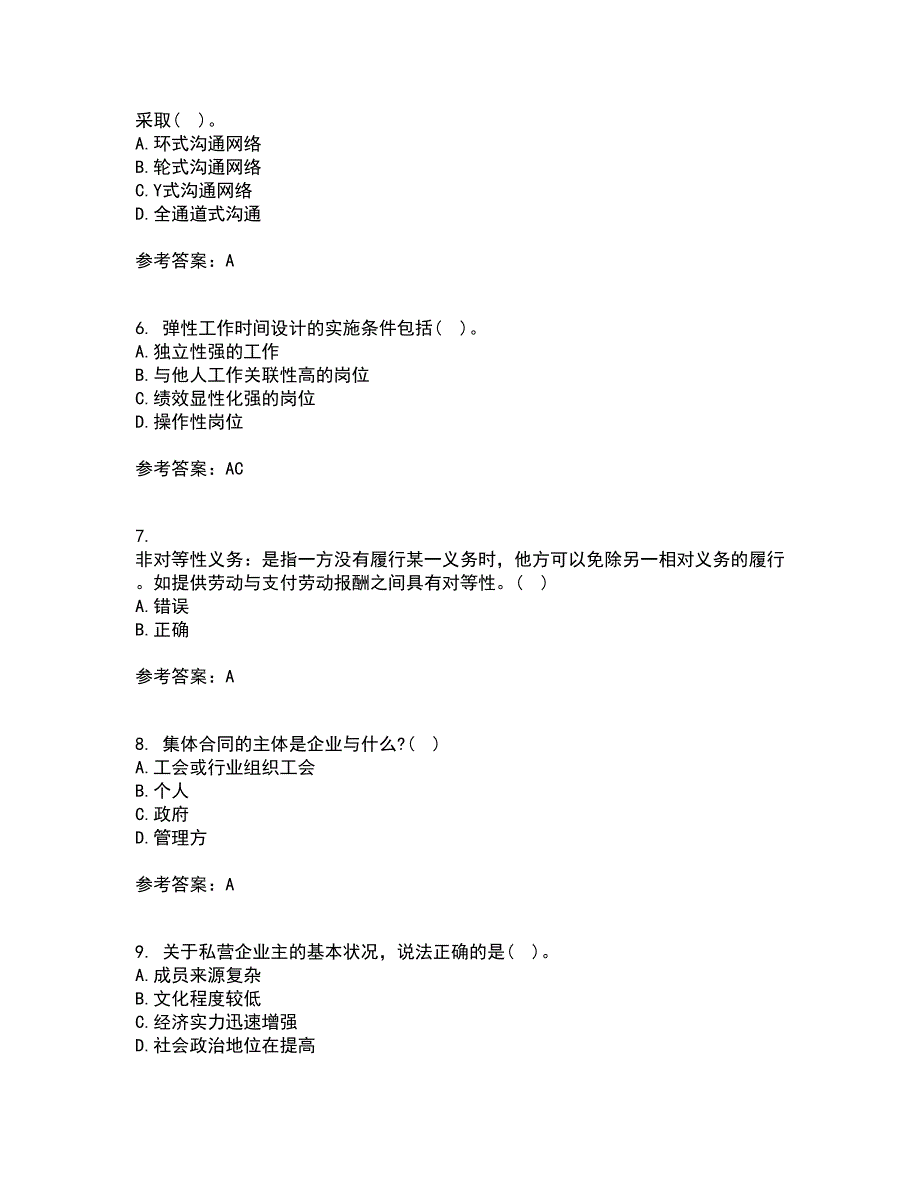 采取（ ）。
A. 环式沟通网络
B. 轮式沟通网络
C. Y式沟通网络
D. 全通道式沟通

参考答案：A

6. 弹性工作时间设计的实施条件包括（ ）。
A. 独立性强的工作
B. 与他人工作关联性高的岗位
C. 绩效显性化强的岗位
D. 操作性岗位

参考答案：AC

7.
非对等性义务：是指一方没有履行某一义务时，他方可以免除另一相对义务的履行。如提供劳动与支付劳动报酬之间具有对等性。（ ）
A. 错误
B. 正确

参考答案：A

8. 集体合同的主体是企业与什么?（ ）
A. 工会或行业组织工会
B. 个人
C. 政府
D. 管理方

参考答案：A

9. 关于私营企业主的基本状况，说法正确的是（ ）。
A. 成员来源复杂
B. 文化程度较低
C. 经济实力迅速增强
D. 社会政治地位在提高